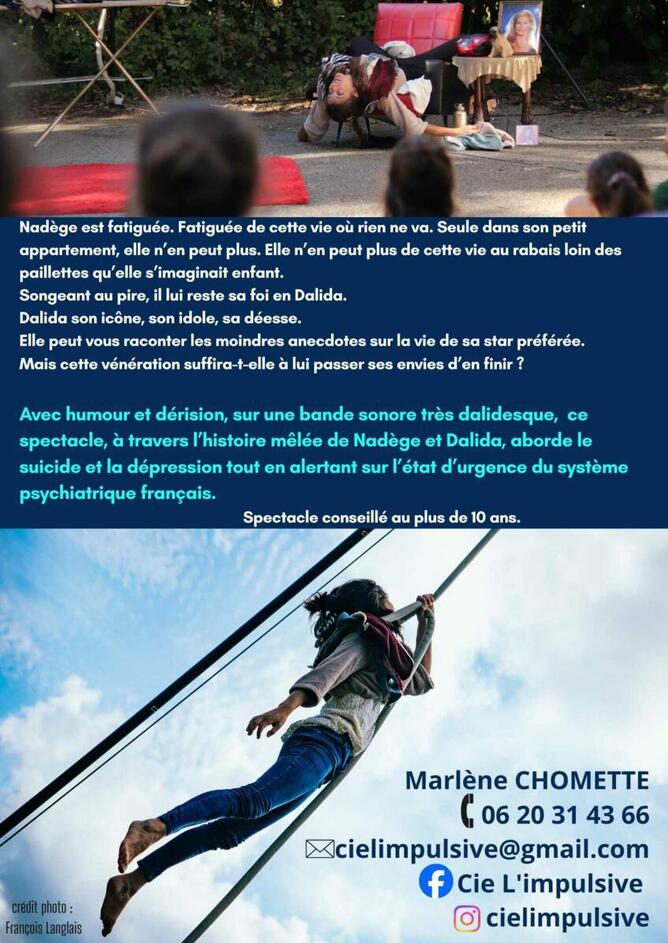 Nadège est fatiguée. Fatiguée de cette vie où rien ne va. Seule dans son petit appartement, elle n'en peut plus. Elle n'en peut plus de cette vie au rabais loin des paillettes qu'elle s'imaginait enfant.
Songeant au pire, il lui reste sa foi en Dalida.
Dalida son icône, son idole, sa déesse.
Elle peut vous raconter les moindres anecdotes sur la vie de sa star préférée.
Mais cette vénération suffira-t-elle à lui passer ses envies d'en finir ?

Avec humour et dérision, sur une bande sonore très dalidesque, ce spectacle, à travers l'histoire mêlée de Nadège et Dalida, aborde le suicide et la dépression tout en alertant sur l'état d'urgence du système psychiatrique français.

Spectacle conseillé au plus de 10 ans.

Marlène CHOMETTE
06 20 31 43 66
cielimpulsive@gmail.com
Cie L'impulsive
cielimpulsive

crédit photo : François Langlais